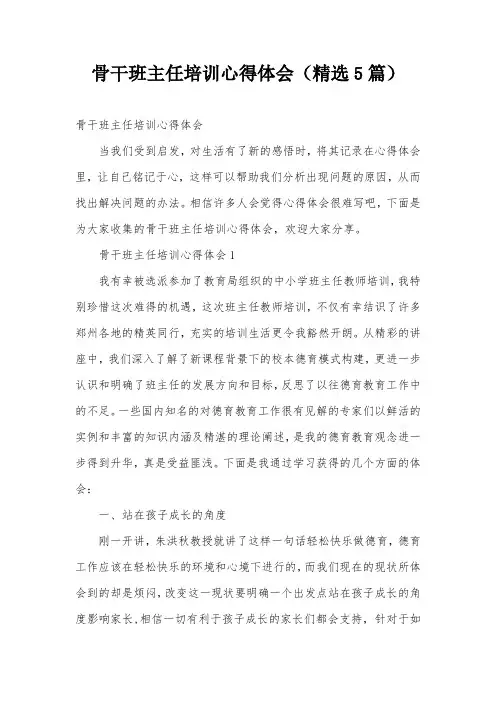 骨干班主任培训心得体会（精选5篇）

骨干班主任培训心得体会

当我们受到启发，对生活有了新的感悟时，将其记录在心得体会里，让自己铭记于心，这样可以帮助我们分析出现问题的原因，从而找出解决问题的办法。相信许多人会觉得心得体会很难写吧，下面是为大家收集的骨干班主任培训心得体会，欢迎大家分享。

骨干班主任培训心得体会1

我有幸被选派参加了教育局组织的中小学班主任教师培训，我特别珍惜这次难得的机遇，这次班主任教师培训，不仅有幸结识了许多郑州各地的精英同行，充实的培训生活更令我豁然开朗。从精彩的讲座中，我们深入了解了新课程背景下的校本德育模式构建，更进一步认识和明确了班主任的发展方向和目标，反思了以往德育教育工作中的不足。一些国内知名的对德育教育工作很有见解的专家们以鲜活的实例和丰富的知识内涵及精湛的理论阐述，是我的德育教育观念进一步得到升华，真是受益匪浅。下面是我通过学习获得的几个方面的体会：

一、站在孩子成长的角度

刚一开讲，朱洪秋教授就讲了这样一句话轻松快乐做德育，德育工作应该在轻松快乐的环境和心境下进行的，而我们现在的现状所体会到的却是烦闷，改变这一现状要明确一个出发点站在孩子成长的角度影响家长，相信一切有利于孩子成长的家长们都会支持，针对于如